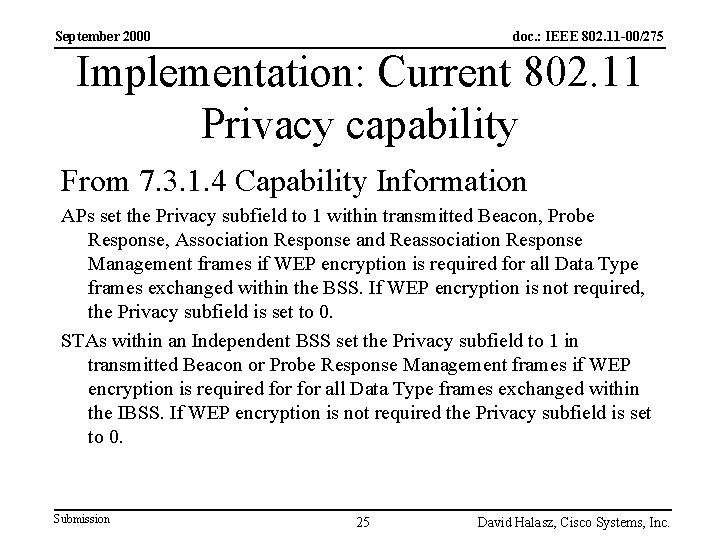 September 2000

doc.: IEEE 802.11-00/275

Implementation: Current 802.11 Privacy capability

From 7.3.1.4 Capability Information

APs set the Privacy subfield to 1 within transmitted Beacon, Probe Response, Association Response and Reassociation Response Management frames if WEP encryption is required for all Data Type frames exchanged within the BSS. If WEP encryption is not required, the Privacy subfield is set to 0.

STAs within an Independent BSS set the Privacy subfield to 1 in transmitted Beacon or Probe Response Management frames if WEP encryption is required for for all Data Type frames exchanged within the IBSS. If WEP encryption is not required the Privacy subfield is set to 0.

Submission

25

David Halasz, Cisco Systems, Inc.